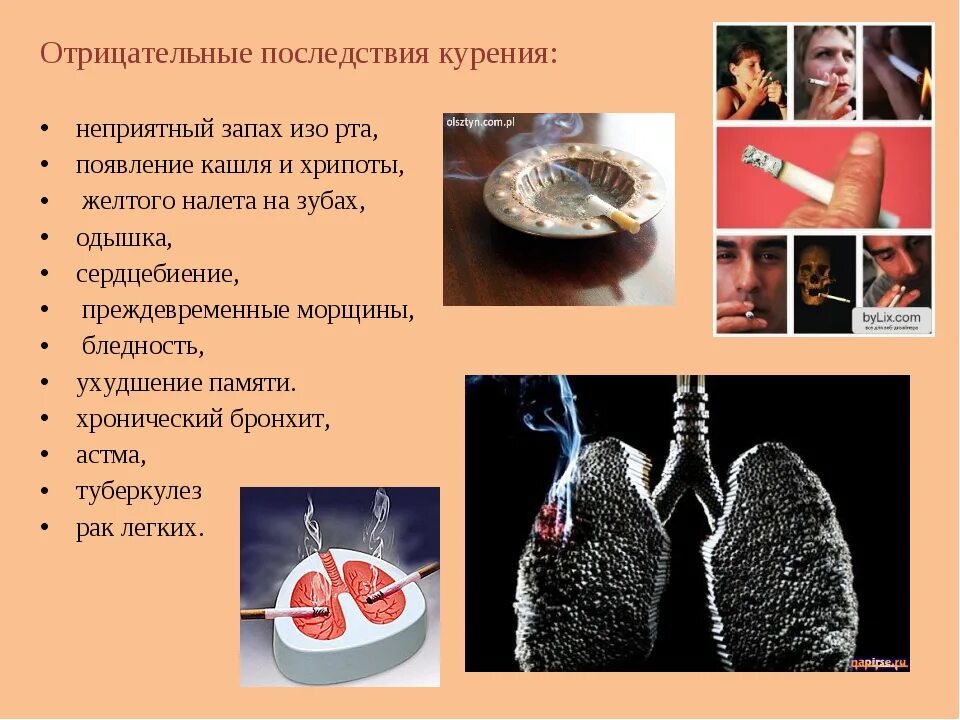 Отрицательные последствия курения:

• неприятный запах изо рта,
• появление кашля и хрипоты,
• желтого налета на зубах,
• одышка,
• сердцебиение,
• преждевременные морщины,
• бледность,
• ухудшение памяти.
• хронический бронхит,
• астма,
• туберкулез
• рак легких.

olsztyn.com.pl

byLix.com

napirse.ru